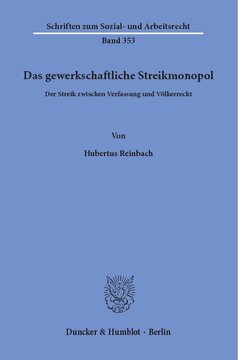 Schriften zum Sozial- und Arbeitsrecht
Band 353

Das gewerkschaftliche Streikmonopol

Der Streik zwischen Verfassung und Völkerrecht

Von

Hubertus Reinbach

Duncker & Humblot · Berlin